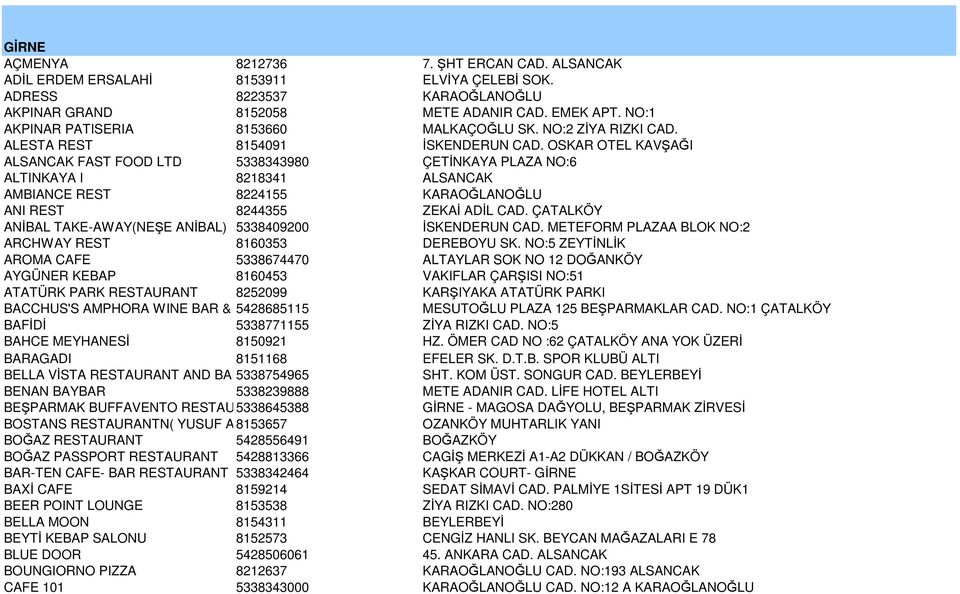 GİRNE

| | | |
|---|---|---|
| AÇMENYA | 8212736 | 7. ŞHT ERCAN CAD. ALSANCAK |
| ADİL ERDEM ERSALAHİ | 8153911 | ELVİYA ÇELEBİ SOK. |
| ADRESS | 8223537 | KARAOĞLANOĞLU |
| AKPINAR GRAND | 8152058 | METE ADANIR CAD. EMEK APT. NO:1 |
| AKPINAR PATISERIA | 8153660 | MALKAÇOĞLU SK. NO:2 ZİYA RIZKI CAD. |
| ALESTA REST | 8154091 | İSKENDERUN CAD. OSKAR OTEL KAVŞAĞI |
| ALSANCAK FAST FOOD LTD | 5338343980 | ÇETİNKAYA PLAZA NO:6 |
| ALTINKAYA I | 8218341 | ALSANCAK |
| AMBIANCE REST | 8224155 | KARAOĞLANOĞLU |
| ANI REST | 8244355 | ZEKAİ ADİL CAD. ÇATALKÖY |
| ANİBAL TAKE-AWAY(NEŞE ANİBAL) | 5338409200 | İSKENDERUN CAD. METEFORM PLAZAA BLOK NO:2 |
| ARCHWAY REST | 8160353 | DEREBOYU SK. NO:5 ZEYTİNLİK |
| AROMA CAFE | 5338674470 | ALTAYLAR SOK NO 12 DOĞANKÖY |
| AYGÜNER KEBAP | 8160453 | VAKIFLAR ÇARŞISI NO:51 |
| ATATÜRK PARK RESTAURANT | 8252099 | KARŞIYAKA ATATÜRK PARKI |
| BACCHUS'S AMPHORA WINE BAR & | 5428685115 | MESUTOĞLU PLAZA 125 BEŞPARMAKLAR CAD. NO:1 ÇATALKÖY |
| BAFİDİ | 5338771155 | ZİYA RIZKI CAD. NO:5 |
| BAHCE MEYHANESİ | 8150921 | HZ. ÖMER CAD NO :62 ÇATALKÖY ANA YOK ÜZERİ |
| BARAGADI | 8151168 | EFELER SK. D.T.B. SPOR KLUBÜ ALTI |
| BELLA VİSTA RESTAURANT AND BA | 5338754965 | SHT. KOM ÜST. SONGUR CAD. BEYLERBEYİ |
| BENAN BAYBAR | 5338239888 | METE ADANIR CAD. LİFE HOTEL ALTI |
| BEŞPARMAK BUFFAVENTO RESTAU | 5338645388 | GİRNE - MAGOSA DAĞYOLU, BEŞPARMAK ZİRVESİ |
| BOSTANS RESTAURANTN( YUSUF A | 8153657 | OZANKÖY MUHTARLIK YANI |
| BOĞAZ RESTAURANT | 5428556491 | BOĞAZKÖY |
| BOĞAZ PASSPORT RESTAURANT | 5428813366 | CAGİŞ MERKEZİ A1-A2 DÜKKAN / BOĞAZKÖY |
| BAR-TEN CAFE- BAR RESTAURANT | 5338342464 | KAŞKAR COURT- GİRNE |
| BAXİ CAFE | 8159214 | SEDAT SİMAVİ CAD. PALMİYE 1SİTESİ APT 19 DÜK1 |
| BEER POINT LOUNGE | 8153538 | ZİYA RIZKI CAD. NO:280 |
| BELLA MOON | 8154311 | BEYLERBEYİ |
| BEYTİ KEBAP SALONU | 8152573 | CENGİZ HANLI SK. BEYCAN MAĞAZALARI E 78 |
| BLUE DOOR | 5428506061 | 45. ANKARA CAD. ALSANCAK |
| BOUNGIORNO PIZZA | 8212637 | KARAOĞLANOĞLU CAD. NO:193 ALSANCAK |
| CAFE 101 | 5338343000 | KARAOĞLANOĞLU CAD. NO:12 A KARAOĞLANOĞLU |